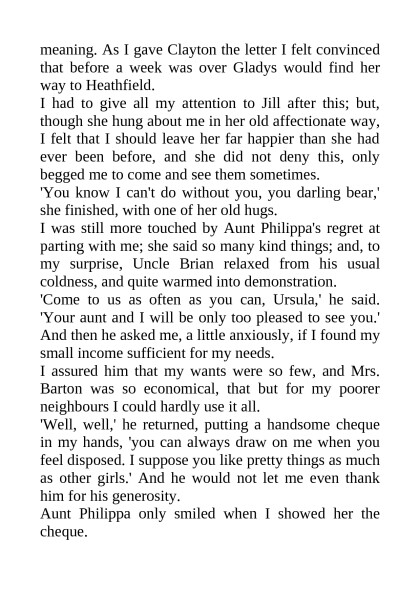 meaning. As I gave Clayton the letter I felt convinced that before a week was over Gladys would find her way to Heathfield.

I had to give all my attention to Jill after this; but, though she hung about me in her old affectionate way, I felt that I should leave her far happier than she had ever been before, and she did not deny this, only begged me to come and see them sometimes.

'You know I can't do without you, you darling bear,' she finished, with one of her old hugs.

I was still more touched by Aunt Philippa's regret at parting with me; she said so many kind things; and, to my surprise, Uncle Brian relaxed from his usual coldness, and quite warmed into demonstration.

'Come to us as often as you can, Ursula,' he said. 'Your aunt and I will be only too pleased to see you.' And then he asked me, a little anxiously, if I found my small income sufficient for my needs.

I assured him that my wants were so few, and Mrs. Barton was so economical, that but for my poorer neighbours I could hardly use it all.

'Well, well,' he returned, putting a handsome cheque in my hands, 'you can always draw on me when you feel disposed. I suppose you like pretty things as much as other girls.' And he would not let me even thank him for his generosity.

Aunt Philippa only smiled when I showed her the cheque.